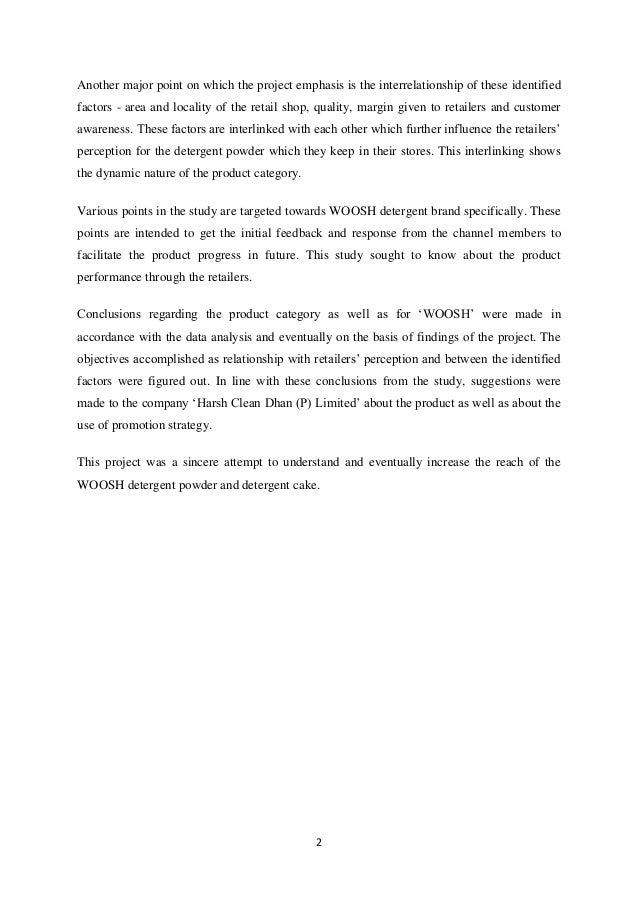 Another major point on which the project emphasis is the interrelationship of these identified factors - area and locality of the retail shop, quality, margin given to retailers and customer awareness. These factors are interlinked with each other which further influence the retailers' perception for the detergent powder which they keep in their stores. This interlinking shows the dynamic nature of the product category.

Various points in the study are targeted towards WOOSH detergent brand specifically. These points are intended to get the initial feedback and response from the channel members to facilitate the product progress in future. This study sought to know about the product performance through the retailers.

Conclusions regarding the product category as well as for 'WOOSH' were made in accordance with the data analysis and eventually on the basis of findings of the project. The objectives accomplished as relationship with retailers' perception and between the identified factors were figured out. In line with these conclusions from the study, suggestions were made to the company 'Harsh Clean Dhan (P) Limited' about the product as well as about the use of promotion strategy.

This project was a sincere attempt to understand and eventually increase the reach of the WOOSH detergent powder and detergent cake.

2